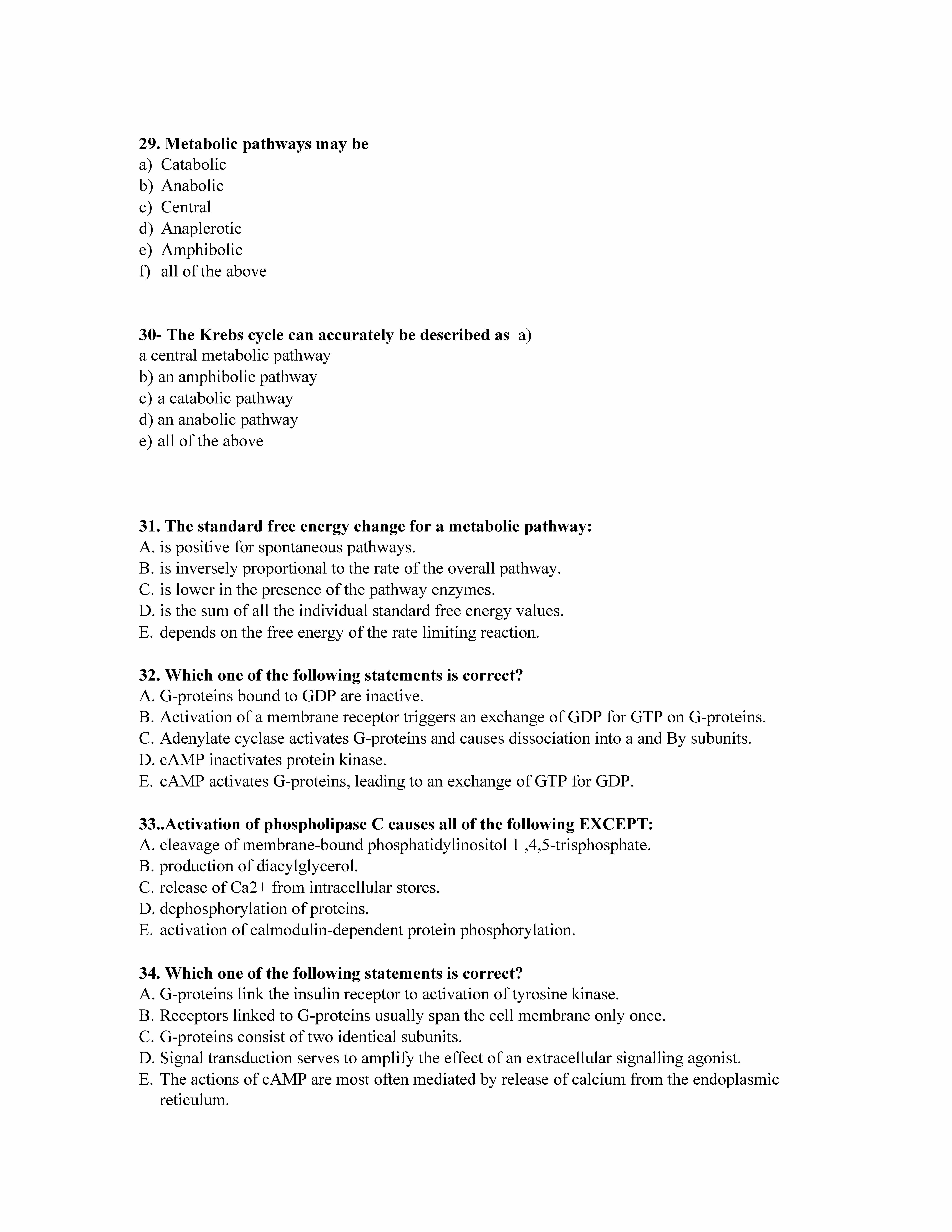 29. Metabolic pathways may be
a) Catabolic
b) Anabolic
c) Central
d) Anaplerotic
e) Amphibolic
f) all of the above

30- The Krebs cycle can accurately be described as a) a central metabolic pathway
b) an amphibolic pathway
c) a catabolic pathway
d) an anabolic pathway
e) all of the above

31. The standard free energy change for a metabolic pathway:
A. is positive for spontaneous pathways.
B. is inversely proportional to the rate of the overall pathway.
C. is lower in the presence of the pathway enzymes.
D. is the sum of all the individual standard free energy values.
E. depends on the free energy of the rate limiting reaction.

32. Which one of the following statements is correct?
A. G-proteins bound to GDP are inactive.
B. Activation of a membrane receptor triggers an exchange of GDP for GTP on G-proteins.
C. Adenylate cyclase activates G-proteins and causes dissociation into a and By subunits.
D. cAMP inactivates protein kinase.
E. cAMP activates G-proteins, leading to an exchange of GTP for GDP.

33..Activation of phospholipase C causes all of the following EXCEPT:
A. cleavage of membrane-bound phosphatidylinositol 1 ,4,5-trisphosphate.
B. production of diacylglycerol.
C. release of Ca2+ from intracellular stores.
D. dephosphorylation of proteins.
E. activation of calmodulin-dependent protein phosphorylation.

34. Which one of the following statements is correct?
A. G-proteins link the insulin receptor to activation of tyrosine kinase.
B. Receptors linked to G-proteins usually span the cell membrane only once.
C. G-proteins consist of two identical subunits.
D. Signal transduction serves to amplify the effect of an extracellular signalling agonist.
E. The actions of cAMP are most often mediated by release of calcium from the endoplasmic reticulum.